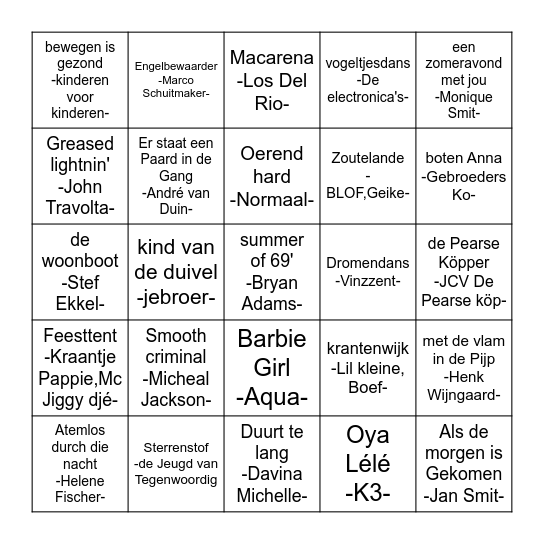 | | | | | |
|---|---|---|---|---|
| bewegen is gezond -kinderen voor kinderen- | Engelbewaarder -Marco Schuitmaker- | Macarena -Los Del Rio- | vogeltjesdans -De electronica's- | een zomeravond met jou -Monique Smit- |
| Greased lightnin' -John Travolta- | Er staat een Paard in de Gang -André van Duin- | Oerend hard -Normaal- | Zoutelande - BLOF,Geike- | boten Anna -Gebroeders Ko- |
| de woonboot -Stef Ekkel- | kind van de duivel -jebroer- | summer of 69' -Bryan Adams- | Dromendans -Vinzzent- | de Pearse Köpper -JCV De Pearse köp- |
| Feesttent -Kraantje Pappie,Mc Jiggy djé- | Smooth criminal -Micheal Jackson- | Barbie Girl -Aqua- | krantenwijk -Lil kleine, Boef- | met de vlam in de Pijp -Henk Wijngaard- |
| Atemlos durch die nacht -Helene Fischer- | Sterrenstof -de Jeugd van Tegenwoordig | Duurt te lang -Davina Michelle- | Oya Lélé -K3- | Als de morgen is Gekomen -Jan Smit- |